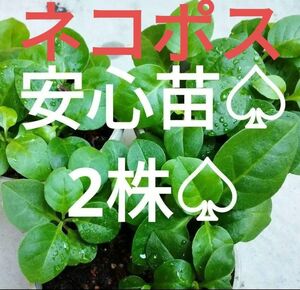 ネコポス
安心苗♤
2株♤